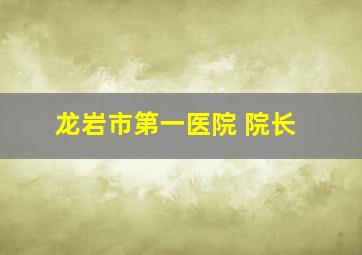 龙岩市第一医院 院长